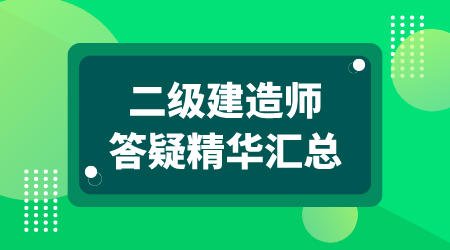 二级建造师
答疑精华汇总